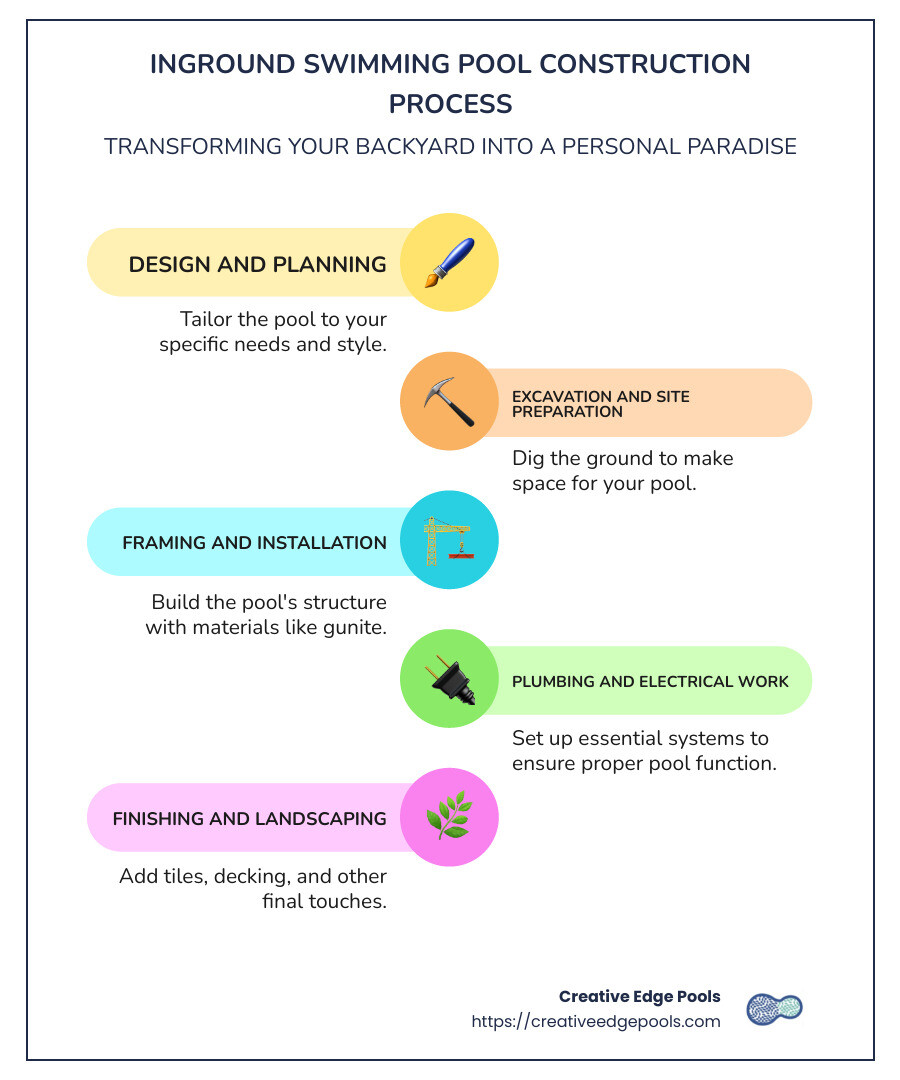 INGROUND SWIMMING POOL CONSTRUCTION PROCESS

TRANSFORMING YOUR BACKYARD INTO A PERSONAL PARADISE

DESIGN AND PLANNING

Tailor the pool to your specific needs and style.

EXCAVATION AND SITE PREPARATION

Dig the ground to make space for your pool.

FRAMING AND INSTALLATION

Build the pool's structure with materials like gunite.

PLUMBING AND ELECTRICAL WORK

Set up essential systems to ensure proper pool function.

FINISHING AND LANDSCAPING

Add tiles, decking, and other final touches.

Creative Edge Pools
https://creativeedgepools.com